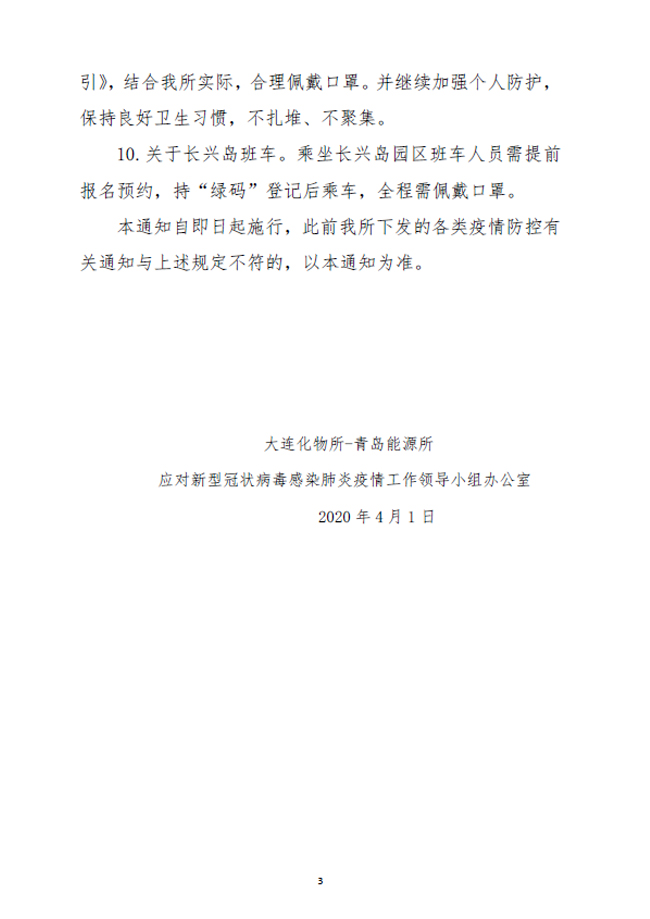 引》，结合我所实际，合理佩戴口罩。并继续加强个人防护，保持良好卫生习惯，不扎堆、不聚集。

10. 关于长兴岛班车。乘坐长兴岛园区班车人员需提前报名预约，持“绿码”登记后乘车，全程需佩戴口罩。

本通知自即日起施行，此前我所下发的各类疫情防控有关通知与上述规定不符的，以本通知为准。

大连化物所-青岛能源所

应对新型冠状病毒感染肺炎疫情工作领导小组办公室

2020 年 4 月 1 日

3